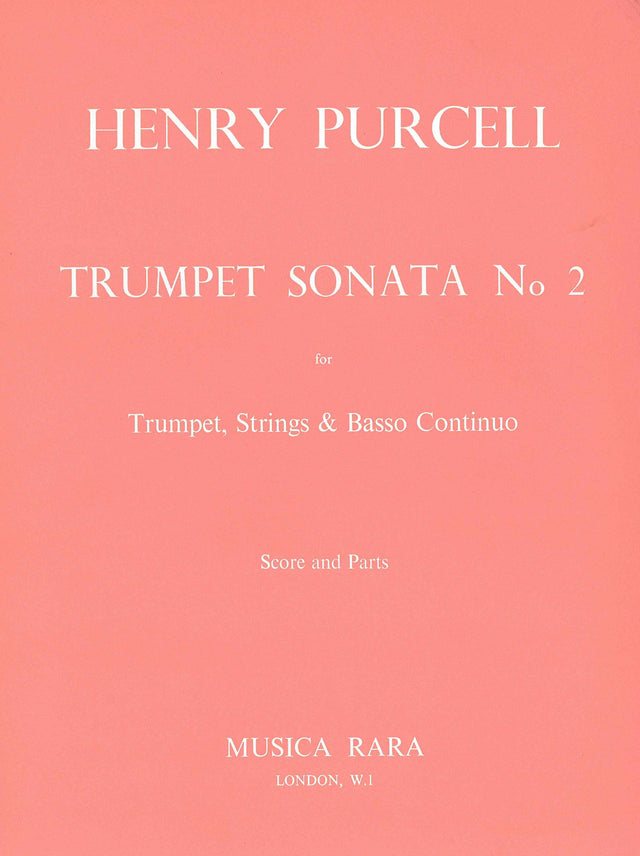 HENRY PURCELL

TRUMPET SONATA No 2

for

Trumpet, Strings & Basso Continuo

Score and Parts

MUSICA RARA
LONDON, W.1